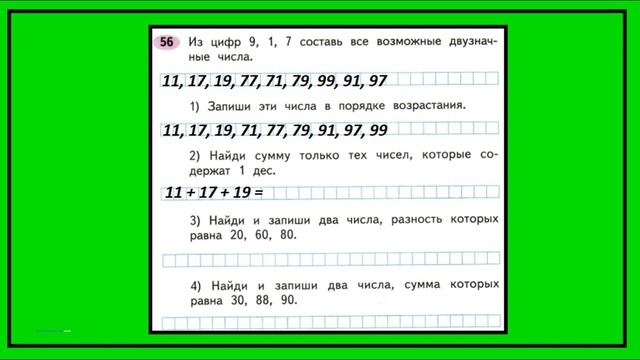 56 Из цифр 9, 1, 7 составь все возможные двузначные числа.

11, 17, 19, 77, 71, 79, 99, 91, 97

1) Запиши эти числа в порядке возрастания.

11, 17, 19, 71, 77, 79, 91, 97, 99

2) Найди сумму только тех чисел, которые содержат 1 дес.

11 + 17 + 19 =

3) Найди и запиши два числа, разность которых равна 20, 60, 80.

4) Найди и запиши два числа, сумма которых равна 30, 88, 90.